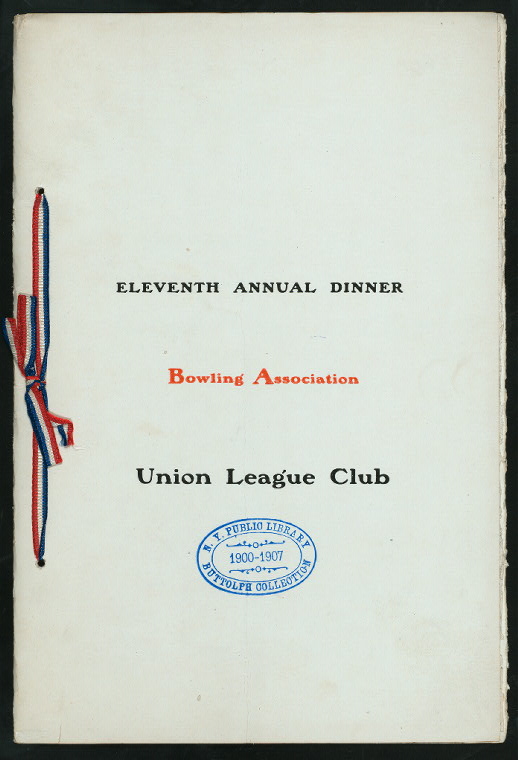 ELEVENTH ANNUAL DINNER

Bowling Association

Union League Club

N. Y. PUBLIC LIBRARY
1900-1907
BUTTOLPH COLLECTION